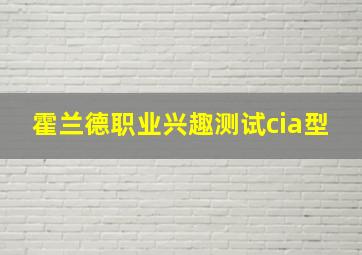 霍兰德职业兴趣测试cia型